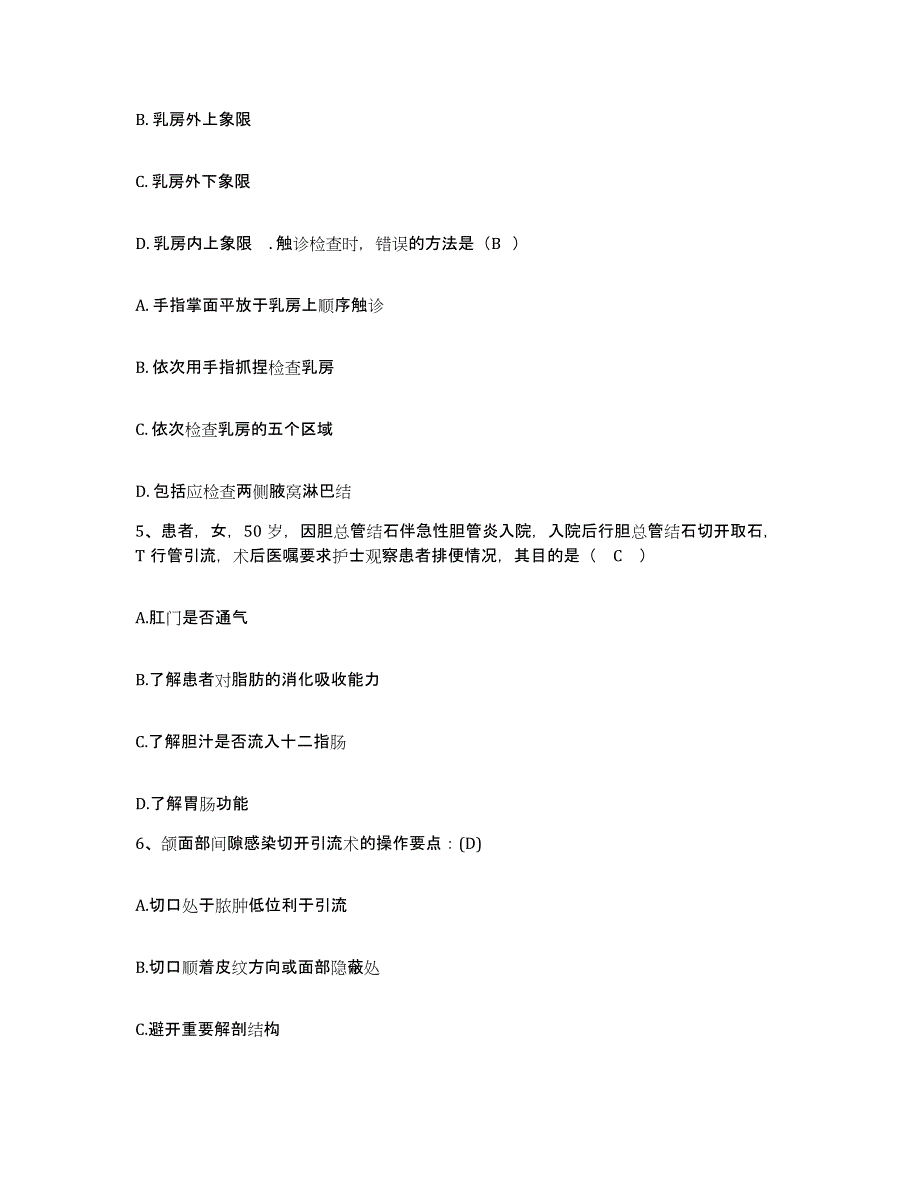 B. 乳房外上象限

C. 乳房外下象限

D. 乳房内上象限 . 触诊检查时，错误的方法是（B ）

A. 手指掌面平放于乳房上顺序触诊

B. 依次用手指抓捏检查乳房

C. 依次检查乳房的五个区域

D. 包括应检查两侧腋窝淋巴结

5、患者，女，50 岁，因胆总管结石伴急性胆管炎入院，入院后行胆总管结石切开取石，T 行管引流，术后医嘱要求护士观察患者排便情况，其目的是（ C ）

A.肛门是否通气

B.了解患者对脂肪的消化吸收能力

C.了解胆汁是否流入十二指肠

D.了解胃肠功能

6、颌面部间隙感染切开引流术的操作要点：(D)

A.切口处于脓肿低位利于引流

B.切口顺着皮纹方向或面部隐蔽处

C.避开重要解剖结构